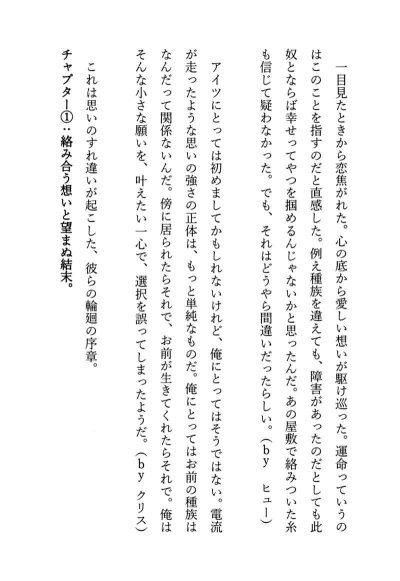 一目見たときから恋焦がれた。心の底から愛しい想いが駆け巡った。運命っていうのはこのことを指すのだと直感した。例え種族を違えても、障害があったのだとしても此奴とならば幸せってやつを掴めるんじゃないかと思ったんだ。あの屋敷で絡みついた糸も信じて疑わなかった。でも、それはどうやら間違いだったらしい。（by　ヒュー）

アイツにとっては初めましてかもしれないけれど、俺にとってはそうではない。電流が走ったような思いの強さの正体は、もっと単純なものだ。俺にとってはお前の種族はなんだって関係ないんだ。傍に居られたらそれで、お前が生きてくれたらそれで。俺はそんな小さな願いを、叶えたい一心で、選択を誤ってしまったようだ。（by　クリス）

これは思いのすれ違いが起こした、彼らの輪廻の序章。

チャプター①：絡み合う想いと望まぬ結末。